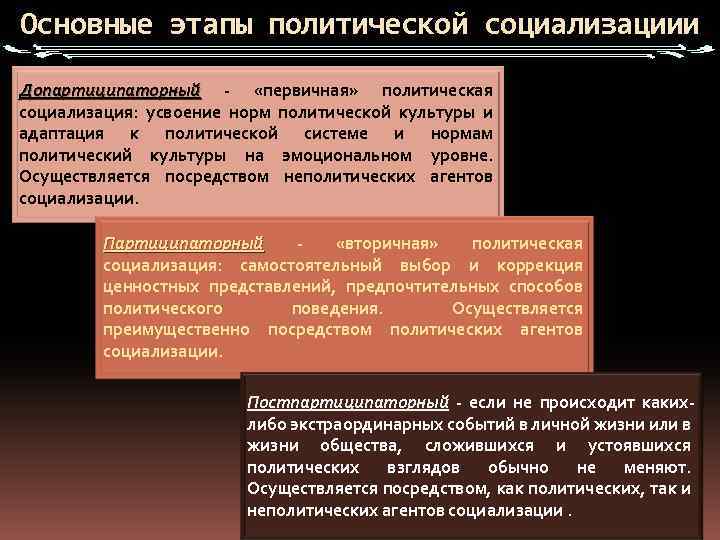 Основные этапы политической социализациии

Допартиципаторный - «первичная» политическая социализация: усвоение норм политической культуры и адаптация к политической системе и нормам политический культуры на эмоциональном уровне. Осуществляется посредством неполитических агентов социализации.

Партиципаторный - «вторичная» политическая социализация: самостоятельный выбор и коррекция ценностных представлений, предпочтительных способов политического поведения. Осуществляется преимущественно посредством политических агентов социализации.

Постпартиципаторный - если не происходит каких-либо экстраординарных событий в личной жизни или в жизни общества, сложившихся и устоявшихся политических взглядов обычно не меняют. Осуществляется посредством, как политических, так и неполитических агентов социализации .